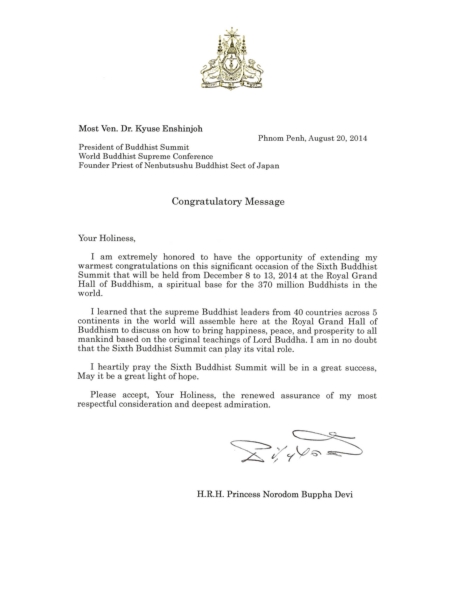 Most Ven. Dr. Kyuse Enshinjoh

Phnom Penh, August 20, 2014

President of Buddhist Summit
World Buddhist Supreme Conference
Founder Priest of Nenbutsushu Buddhist Sect of Japan

Congratulatory Message

Your Holiness,

I am extremely honored to have the opportunity of extending my warmest congratulations on this significant occasion of the Sixth Buddhist Summit that will be held from December 8 to 13, 2014 at the Royal Grand Hall of Buddhism, a spiritual base for the 370 million Buddhists in the world.

I learned that the supreme Buddhist leaders from 40 countries across 5 continents in the world will assemble here at the Royal Grand Hall of Buddhism to discuss on how to bring happiness, peace, and prosperity to all mankind based on the original teachings of Lord Buddha. I am in no doubt that the Sixth Buddhist Summit can play its vital role.

I heartily pray the Sixth Buddhist Summit will be in a great success, May it be a great light of hope.

Please accept, Your Holiness, the renewed assurance of my most respectful consideration and deepest admiration.

H.R.H. Princess Norodom Buppha Devi